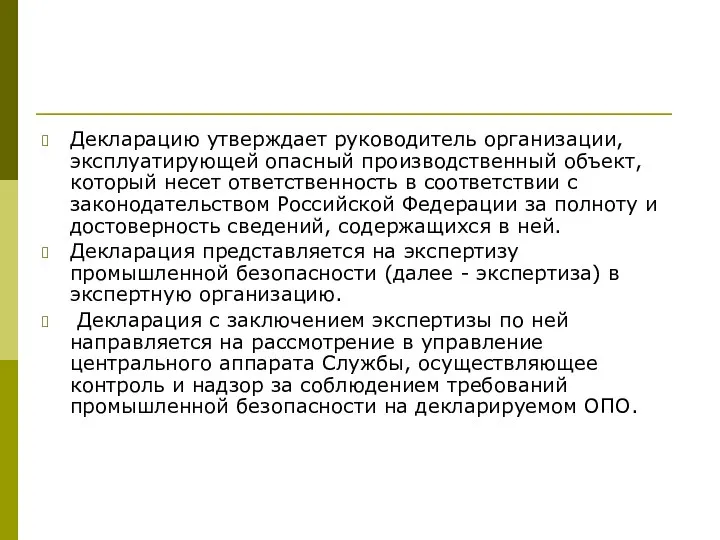 Декларацию утверждает руководитель организации, эксплуатирующей опасный производственный объект, который несет ответственность в соответствии с законодательством Российской Федерации за полноту и достоверность сведений, содержащихся в ней.

Декларация представляется на экспертизу промышленной безопасности (далее - экспертиза) в экспертную организацию.

Декларация с заключением экспертизы по ней направляется на рассмотрение в управление центрального аппарата Службы, осуществляющее контроль и надзор за соблюдением требований промышленной безопасности на декларируемом ОПО.